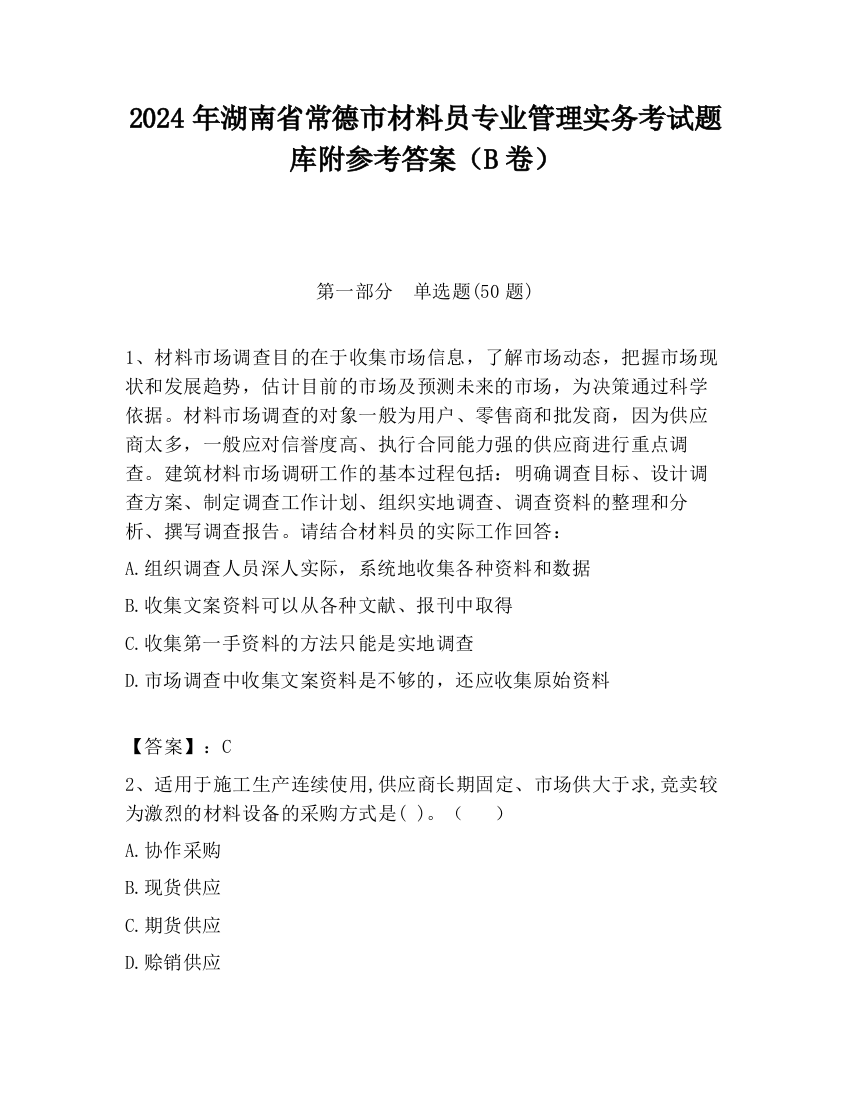 2024 年湖南省常德市材料员专业管理实务考试题库附参考答案（B 卷）

第一部分　单选题(50 题)

1、材料市场调查目的在于收集市场信息，了解市场动态，把握市场现状和发展趋势，估计目前的市场及预测未来的市场，为决策通过科学依据。材料市场调查的对象一般为用户、零售商和批发商，因为供应商太多，一般应对信誉度高、执行合同能力强的供应商进行重点调查。建筑材料市场调研工作的基本过程包括：明确调查目标、设计调查方案、制定调查工作计划、组织实地调查、调查资料的整理和分析、撰写调查报告。请结合材料员的实际工作回答：

A.组织调查人员深人实际，系统地收集各种资料和数据

B.收集文案资料可以从各种文献、报刊中取得

C.收集第一手资料的方法只能是实地调查

D.市场调查中收集文案资料是不够的，还应收集原始资料

【答案】：C

2、适用于施工生产连续使用,供应商长期固定、市场供大于求,竞卖较为激烈的材料设备的采购方式是( )。（　　）

A.协作采购

B.现货供应

C.期货供应

D.赊销供应